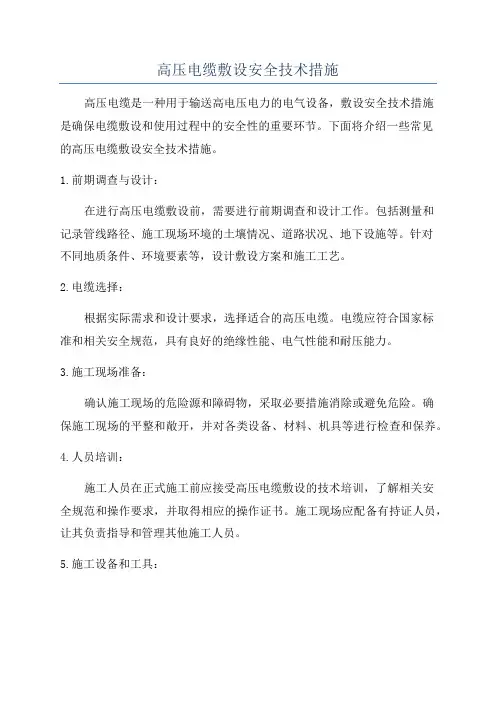 高压电缆敷设安全技术措施

高压电缆是一种用于输送高电压电力的电气设备，敷设安全技术措施是确保电缆敷设和使用过程中的安全性的重要环节。下面将介绍一些常见的高压电缆敷设安全技术措施。

1.前期调查与设计：

在进行高压电缆敷设前，需要进行前期调查和设计工作。包括测量和记录管线路径、施工现场环境的土壤情况、道路状况、地下设施等。针对不同地质条件、环境要素等，设计敷设方案和施工工艺。

2.电缆选择：

根据实际需求和设计要求，选择适合的高压电缆。电缆应符合国家标准和相关安全规范，具有良好的绝缘性能、电气性能和耐压能力。

3.施工现场准备：

确认施工现场的危险源和障碍物，采取必要措施消除或避免危险。确保施工现场的平整和敞开，并对各类设备、材料、机具等进行检查和保养。

4.人员培训：

施工人员在正式施工前应接受高压电缆敷设的技术培训，了解相关安全规范和操作要求，并取得相应的操作证书。施工现场应配备有持证人员，让其负责指导和管理其他施工人员。

5.施工设备和工具：